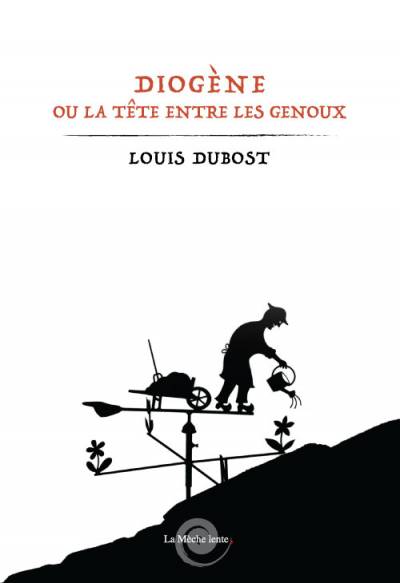 DIOGÈNE
OU LA TÊTE ENTRE LES GENOUX

LOUIS DUBOST

La Mèche lente